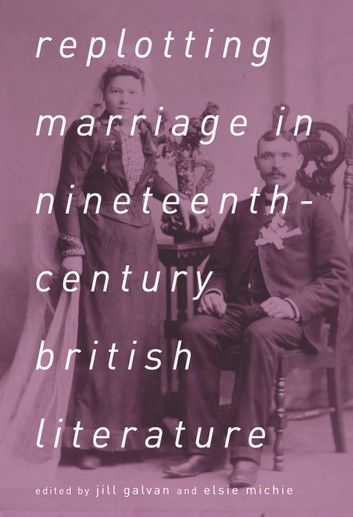 replotting marriage in nineteenth-century british literature

edited by jill galvan and elsie michie